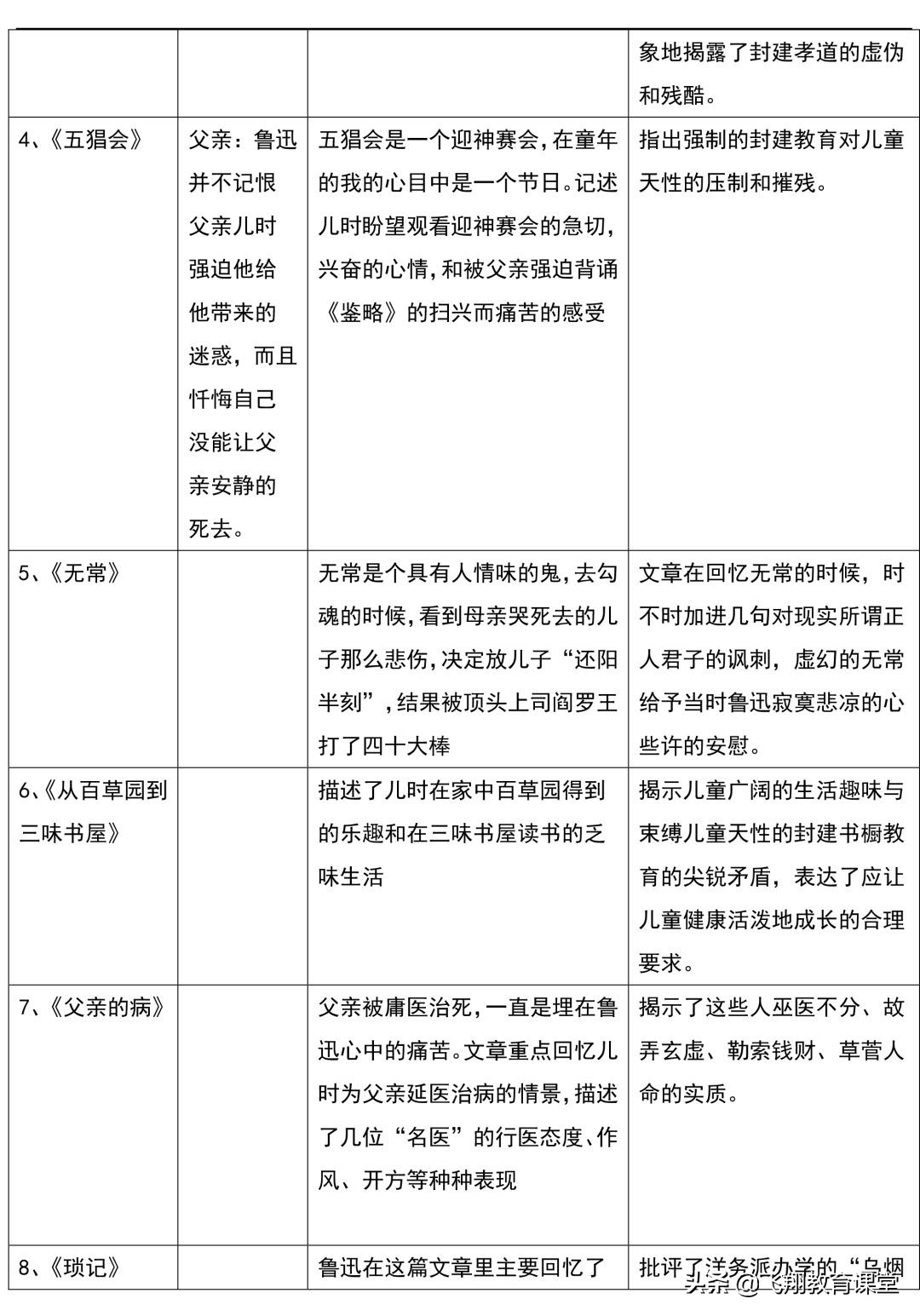 | | | | 象地揭露了封建孝道的虚伪和残酷。 |
|---|---|---|---|
| 4、《五猖会》 | 父亲：鲁迅并不记恨父亲儿时强迫他给他带来的迷惑，而且忏悔自己没能让父亲安静的死去。 | 五猖会是一个迎神赛会，在童年的我的心目中是一个节日。记述儿时盼望观看迎神赛会的急切，兴奋的心情，和被父亲强迫背诵《鉴略》的扫兴而痛苦的感受 | 指出强制的封建教育对儿童天性的压制和摧残。 |
| 5、《无常》 | | 无常是个具有人情味的鬼，去勾魂的时候，看到母亲哭死去的儿子那么悲伤，决定放儿子“还阳半刻”，结果被顶头上司阎罗王打了四十大棒 | 文章在回忆无常的时候，时不时加进几句对现实所谓正人君子的讽刺，虚幻的无常给予当时鲁迅寂寞悲凉的心些许的安慰。 |
| 6、《从百草园到三味书屋》 | | 描述了儿时在家中百草园得到的乐趣和在三味书屋读书的乏味生活 | 揭示儿童广阔的生活趣味与束缚儿童天性的封建书橱教育的尖锐矛盾，表达了应让儿童健康活泼地成长的合理要求。 |
| 7、《父亲的病》 | | 父亲被庸医治死，一直是埋在鲁迅心中的痛苦。文章重点回忆儿时为父亲延医治病的情景，描述了几位“名医”的行医态度、作风、开方等种种表现 | 揭示了这些人巫医不分、故弄玄虚、勒索钱财、草菅人命的实质。 |
| 8、《琐记》 | | 鲁迅在这篇文章里主要回忆了 | 批评了洋务派办学的“乌烟 |

头条 @飞翔教育课堂